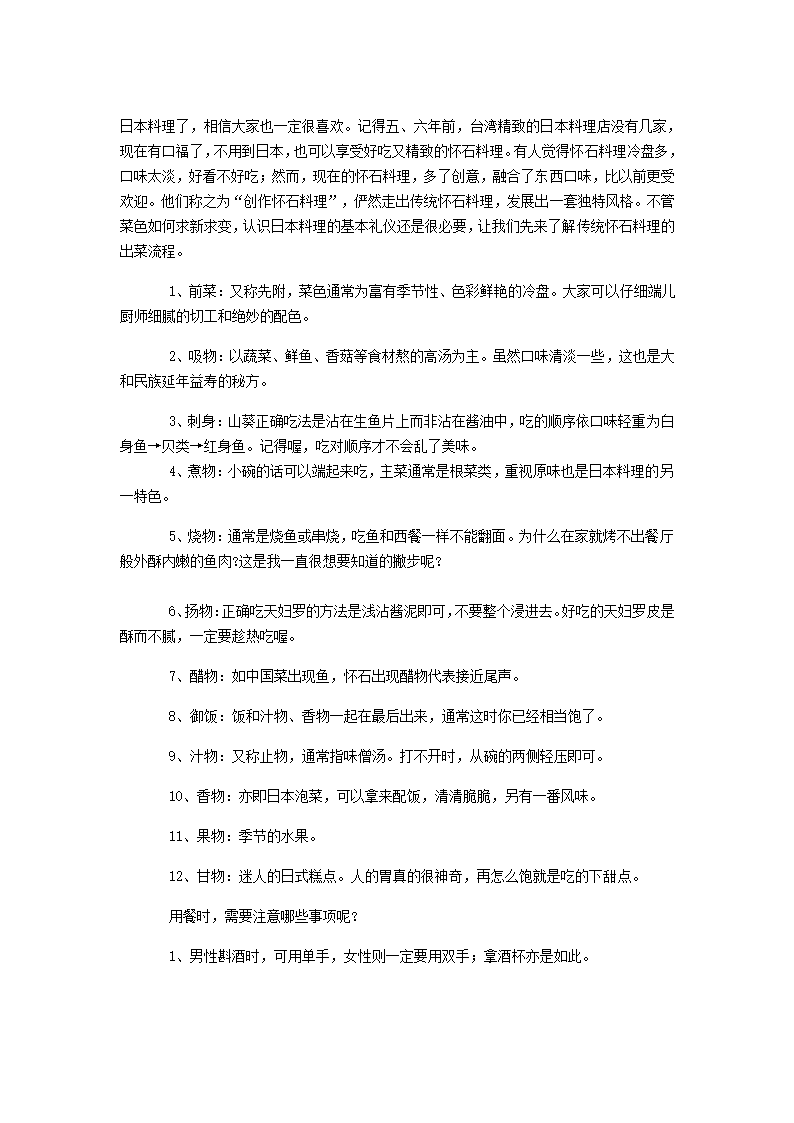 日本料理了，相信大家也一定很喜欢。记得五、六年前，台湾精致的日本料理店没有几家，现在有口福了，不用到日本，也可以享受好吃又精致的怀石料理。有人觉得怀石料理冷盘多，口味太淡，好看不好吃；然而，现在的怀石料理，多了创意，融合了东西口味，比以前更受欢迎。他们称之为“创作怀石料理”，俨然走出传统怀石料理，发展出一套独特风格。不管菜色如何求新求变，认识日本料理的基本礼仪还是很必要，让我们先来了解传统怀石料理的出菜流程。

1、前菜：又称先附，菜色通常为富有季节性、色彩鲜艳的冷盘。大家可以仔细端儿厨师细腻的切工和绝妙的配色。

2、吸物：以蔬菜、鲜鱼、香菇等食材熬的高汤为主。虽然口味清淡一些，这也是大和民族延年益寿的秘方。

3、刺身：山葵正确吃法是沾在生鱼片上而非沾在酱油中，吃的顺序依口味轻重为白身鱼→贝类→红身鱼。记得喔，吃对顺序才不会乱了美味。

4、煮物：小碗的话可以端起来吃，主菜通常是根菜类，重视原味也是日本料理的另一特色。

5、烧物：通常是烧鱼或串烧，吃鱼和西餐一样不能翻面。为什么在家就烤不出餐厅般外酥内嫩的鱼肉?这是我一直很想要知道的撇步呢?

6、扬物：正确吃天妇罗的方法是浅沾酱泥即可，不要整个浸进去。好吃的天妇罗皮是酥而不腻，一定要趁热吃喔。

7、醋物：如中国菜出现鱼，怀石出现醋物代表接近尾声。

8、御饭：饭和汁物、香物一起在最后出来，通常这时你已经相当饱了。

9、汁物：又称止物，通常指味僧汤。打不开时，从碗的两侧轻压即可。

10、香物：亦即日本泡菜，可以拿来配饭，清清脆脆，另有一番风味。

11、果物：季节的水果。

12、甘物：迷人的日式糕点。人的胃真的很神奇，再怎么饱就是吃的下甜点。

用餐时，需要注意哪些事项呢?

1、男性斟酒时，可用单手，女性则一定要用双手；拿酒杯亦是如此。